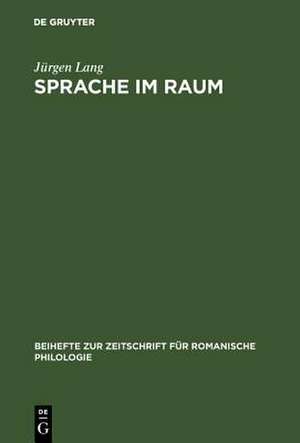 DE GRUYTER

Jürgen Lang
SPRACHE IM RAUM

BEIHEFTE ZUR ZEITSCHRIFT FÜR ROMANISCHE PHILOLOGIE

DE
G